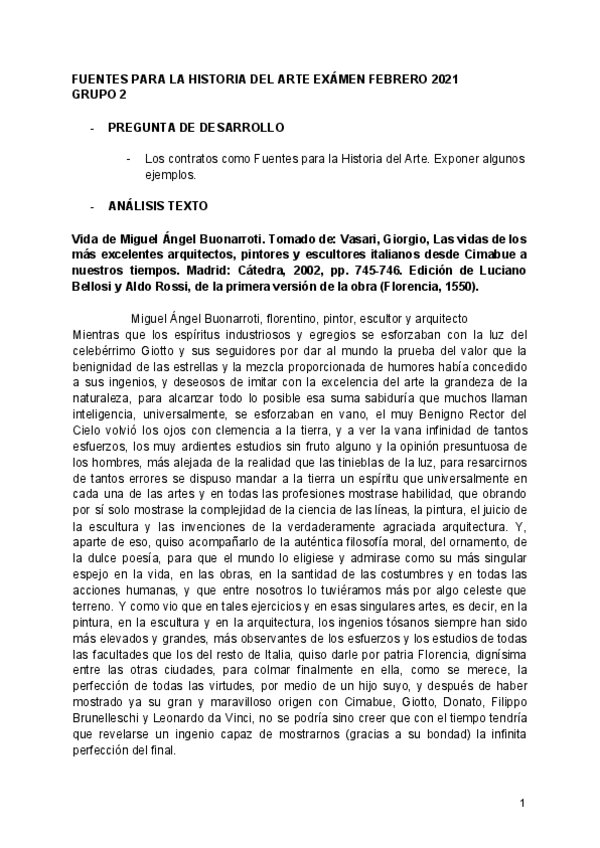 FUENTES PARA LA HISTORIA DEL ARTE EXÁMEN FEBRERO 2021
GRUPO 2

- PREGUNTA DE DESARROLLO

- Los contratos como Fuentes para la Historia del Arte. Exponer algunos ejemplos.

- ANÁLISIS TEXTO

Vida de Miguel Ángel Buonarroti. Tomado de: Vasari, Giorgio, Las vidas de los más excelentes arquitectos, pintores y escultores italianos desde Cimabue a nuestros tiempos. Madrid: Cátedra, 2002, pp. 745-746. Edición de Luciano Bellosi y Aldo Rossi, de la primera versión de la obra (Florencia, 1550).

Miguel Ángel Buonarroti, florentino, pintor, escultor y arquitecto
Mientras que los espíritus industriosos y egregios se esforzaban con la luz del celebérrimo Giotto y sus seguidores por dar al mundo la prueba del valor que la benignidad de las estrellas y la mezcla proporcionada de humores había concedido a sus ingenios, y deseosos de imitar con la excelencia del arte la grandeza de la naturaleza, para alcanzar todo lo posible esa suma sabiduría que muchos llaman inteligencia, universalmente, se esforzaban en vano, el muy Benigno Rector del Cielo volvió los ojos con clemencia a la tierra, y a ver la vana infinidad de tantos esfuerzos, los muy ardientes estudios sin fruto alguno y la opinión presuntuosa de los hombres, más alejada de la realidad que las tinieblas de la luz, para resarcirnos de tantos errores se dispuso mandar a la tierra un espíritu que universalmente en cada una de las artes y en todas las profesiones mostrase habilidad, que obrando por sí solo mostrase la complejidad de la ciencia de las líneas, la pintura, el juicio de la escultura y las invenciones de la verdaderamente agraciada arquitectura. Y, aparte de eso, quiso acompañarlo de la auténtica filosofía moral, del ornamento, de la dulce poesía, para que el mundo lo eligiese y admirase como su más singular espejo en la vida, en las obras, en la santidad de las costumbres y en todas las acciones humanas, y que entre nosotros lo tuviéramos más por algo celeste que terreno. Y como vio que en tales ejercicios y en esas singulares artes, es decir, en la pintura, en la escultura y en la arquitectura, los ingenios tósanos siempre han sido más elevados y grandes, más observantes de los esfuerzos y los estudios de todas las facultades que los del resto de Italia, quiso darle por patria Florencia, dignísima entre las otras ciudades, para colmar finalmente en ella, como se merece, la perfección de todas las virtudes, por medio de un hijo suyo, y después de haber mostrado ya su gran y maravilloso origen con Cimabue, Giotto, Donato, Filippo Brunelleschi y Leonardo da Vinci, no se podría sino creer que con el tiempo tendría que revelarse un ingenio capaz de mostrarnos (gracias a su bondad) la infinita perfección del final.

1